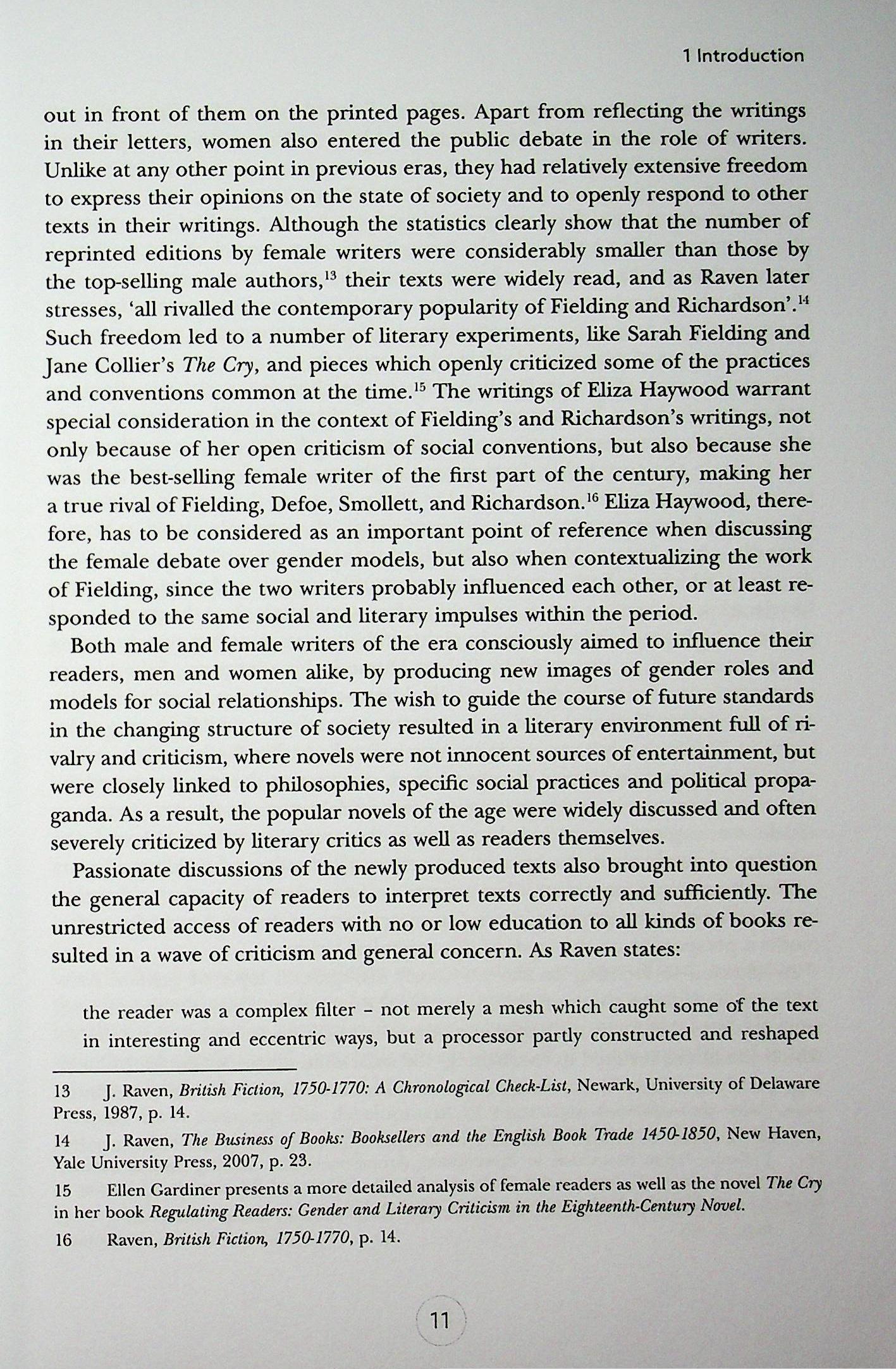 1 Introduction

out in front of them on the printed pages. Apart from reflecting the writings in their letters, women also entered the public debate in the role of writers. Unlike at any other point in previous eras, they had relatively extensive freedom to express their opinions on the state of society and to openly respond to other texts in their writings. Although the statistics clearly show that the number of reprinted editions by female writers were considerably smaller than those by the top-selling male authors,$^{13}$ their texts were widely read, and as Raven later stresses, 'all rivalled the contemporary popularity of Fielding and Richardson'.$^{14}$ Such freedom led to a number of literary experiments, like Sarah Fielding and Jane Collier's The Cry, and pieces which openly criticized some of the practices and conventions common at the time.$^{15}$ The writings of Eliza Haywood warrant special consideration in the context of Fielding's and Richardson's writings, not only because of her open criticism of social conventions, but also because she was the best-selling female writer of the first part of the century, making her a true rival of Fielding, Defoe, Smollett, and Richardson.$^{16}$ Eliza Haywood, therefore, has to be considered as an important point of reference when discussing the female debate over gender models, but also when contextualizing the work of Fielding, since the two writers probably influenced each other, or at least responded to the same social and literary impulses within the period.

Both male and female writers of the era consciously aimed to influence their readers, men and women alike, by producing new images of gender roles and models for social relationships. The wish to guide the course of future standards in the changing structure of society resulted in a literary environment full of rivalry and criticism, where novels were not innocent sources of entertainment, but were closely linked to philosophies, specific social practices and political propaganda. As a result, the popular novels of the age were widely discussed and often severely criticized by literary critics as well as readers themselves.

Passionate discussions of the newly produced texts also brought into question the general capacity of readers to interpret texts correctly and sufficiently. The unrestricted access of readers with no or low education to all kinds of books resulted in a wave of criticism and general concern. As Raven states:

the reader was a complex filter – not merely a mesh which caught some of the text in interesting and eccentric ways, but a processor partly constructed and reshaped

13 J. Raven, British Fiction, 1750-1770: A Chronological Check-List, Newark, University of Delaware Press, 1987, p. 14.

14 J. Raven, The Business of Books: Booksellers and the English Book Trade 1450-1850, New Haven, Yale University Press, 2007, p. 23.

15 Ellen Gardiner presents a more detailed analysis of female readers as well as the novel The Cry in her book Regulating Readers: Gender and Literary Criticism in the Eighteenth-Century Novel.

16 Raven, British Fiction, 1750-1770, p. 14.

11